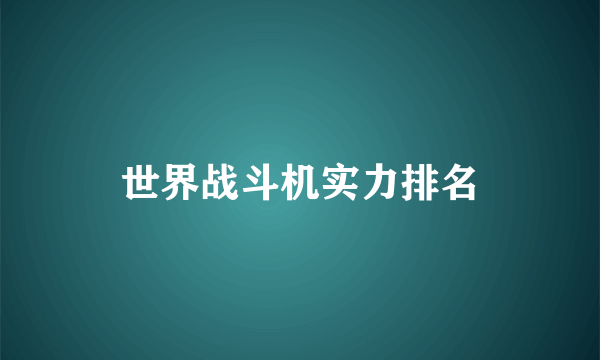 世界战斗机实力排名